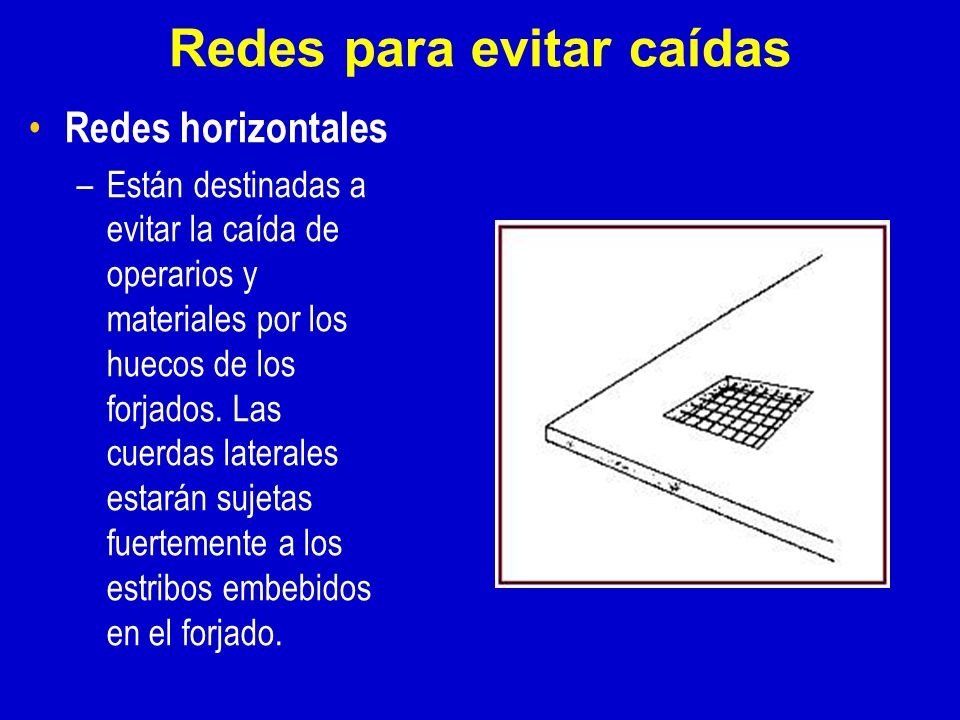 Redes para evitar caídas

• Redes horizontales

– Están destinadas a evitar la caída de operarios y materiales por los huecos de los forjados. Las cuerdas laterales estarán sujetas fuertemente a los estribos embebidos en el forjado.